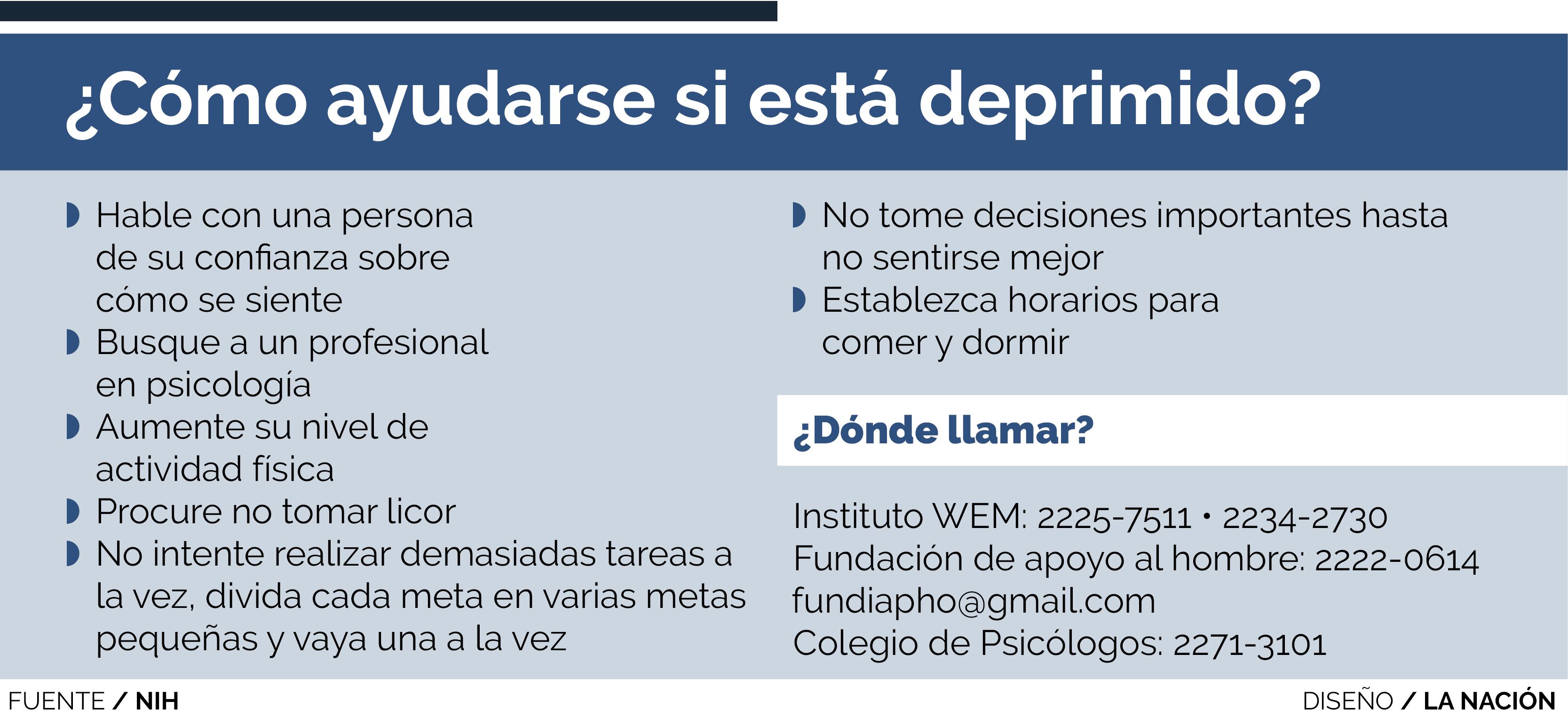 ¿Cómo ayudarse si está deprimido?

Hable con una persona de su confianza sobre cómo se siente

Busque a un profesional en psicología

Aumente su nivel de actividad física

Procure no tomar licor

No intente realizar demasiadas tareas a la vez, divida cada meta en varias metas pequeñas y vaya una a la vez

No tome decisiones importantes hasta no sentirse mejor

Establezca horarios para comer y dormir

¿Dónde llamar?

Instituto WEM: 2225-7511 • 2234-2730
Fundación de apoyo al hombre: 2222-0614
fundiapho@gmail.com
Colegio de Psicólogos: 2271-3101

FUENTE / NIH

DISEÑO / LA NACIÓN